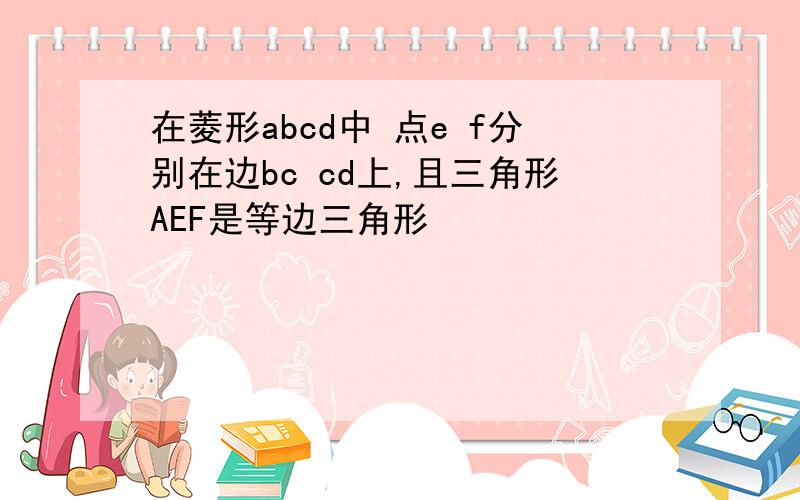 在菱形abcd中 点e f分别在边bc cd上,且三角形AEF是等边三角形